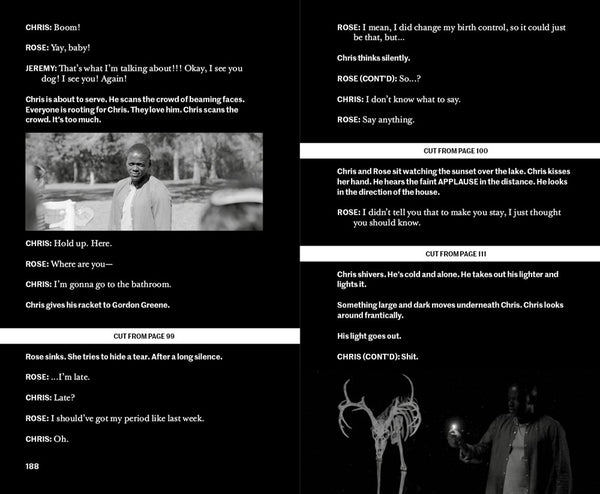 CHRIS: Boom!

ROSE: Yay, baby!

JEREMY: That's what I'm talking about!!! Okay, I see you dog! I see you! Again!

Chris is about to serve. He scans the crowd of beaming faces. Everyone is rooting for Chris. They love him. Chris scans the crowd. It's too much.

CHRIS: Hold up. Here.

ROSE: Where are you—

CHRIS: I'm gonna go to the bathroom.

Chris gives his racket to Gordon Greene.

CUT FROM PAGE 99

Rose sinks. She tries to hide a tear. After a long silence.

ROSE: ...I'm late.

CHRIS: Late?

ROSE: I should've got my period like last week.

CHRIS: Oh.

188

ROSE: I mean, I did change my birth control, so it could just be that, but...

Chris thinks silently.

ROSE (CONT'D): So...?

CHRIS: I don't know what to say.

ROSE: Say anything.

CUT FROM PAGE 100

Chris and Rose sit watching the sunset over the lake. Chris kisses her hand. He hears the faint APPLAUSE in the distance. He looks in the direction of the house.

ROSE: I didn't tell you that to make you stay, I just thought you should know.

CUT FROM PAGE 111

Chris shivers. He's cold and alone. He takes out his lighter and lights it.

Something large and dark moves underneath Chris. Chris looks around frantically.

His light goes out.

CHRIS (CONT'D): Shit.